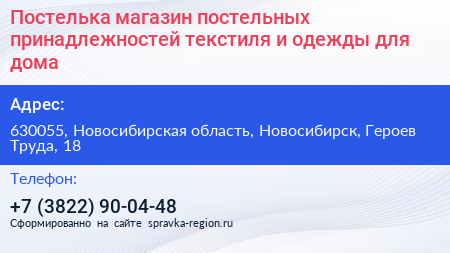 Постелька магазин постельных принадлежностей текстиля и одежды для дома

Адрес:

630055, Новосибирская область, Новосибирск, Героев Труда, 18

Телефон:

+7 (3822) 90-04-48

Сформированно на сайте spravka-region.ru